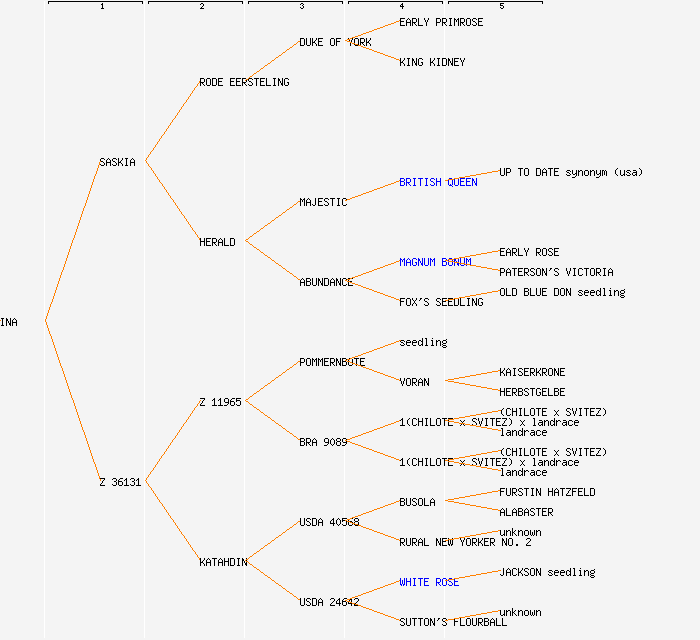 1 2 3 4 5

INA

SASKIA

Z 36131

RODE EERSTELING

HERALD

Z 11965

KATAHDIN

DUKE OF YORK

MAJESTIC

ABUNDANCE

POMMERNBOTE

BRA 9089

USDA 40568

USDA 24642

EARLY PRIMROSE

KING KIDNEY

BRITISH QUEEN

MAGNUM BONUM

FOX'S SEEDLING

seedling

VORAN

1(CHILOTE x SVITEZ) x landrace

1(CHILOTE x SVITEZ) x landrace

BUSOLA

RURAL NEW YORKER NO. 2

WHITE ROSE

SUTTON'S FLOURBALL

UP TO DATE synonym (usa)

EARLY ROSE

PATERSON'S VICTORIA

OLD BLUE DON seedling

KAISERKRONE

HERBSTGELBE

(CHILOTE x SVITEZ)

landrace

(CHILOTE x SVITEZ)

landrace

FURSTIN HATZFELD

ALABASTER

unknown

JACKSON seedling

unknown